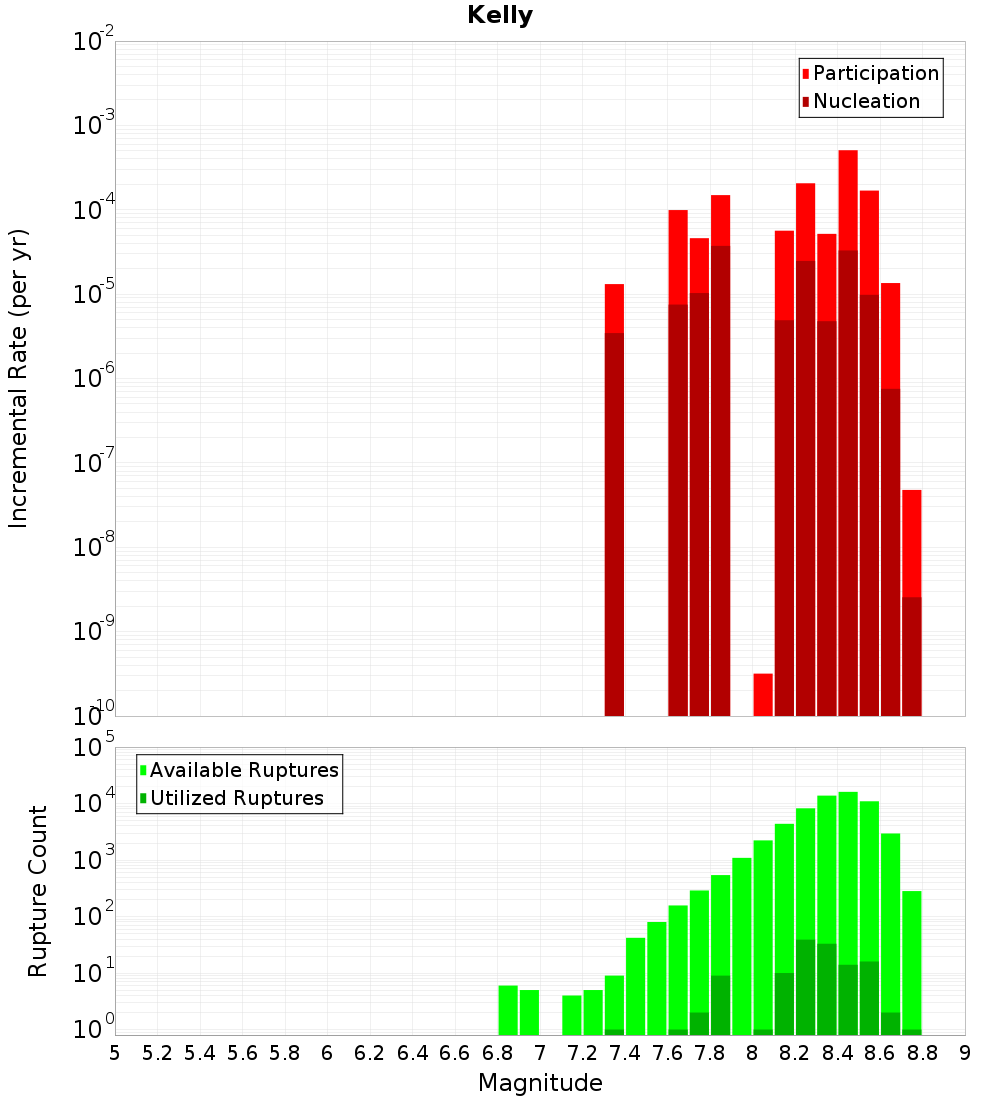 Kelly

Participation
Nucleation

Incremental Rate (per yr)

$10^{-2}$
$10^{-3}$
$10^{-4}$
$10^{-5}$
$10^{-6}$
$10^{-7}$
$10^{-8}$
$10^{-9}$
$10^{-10}$

Available Ruptures
Utilized Ruptures

Rupture Count

$10^{5}$
$10^{4}$
$10^{3}$
$10^{2}$
$10^{1}$
$10^{0}$

5 5.2 5.4 5.6 5.8 6 6.2 6.4 6.6 6.8 7 7.2 7.4 7.6 7.8 8 8.2 8.4 8.6 8.8 9

Magnitude